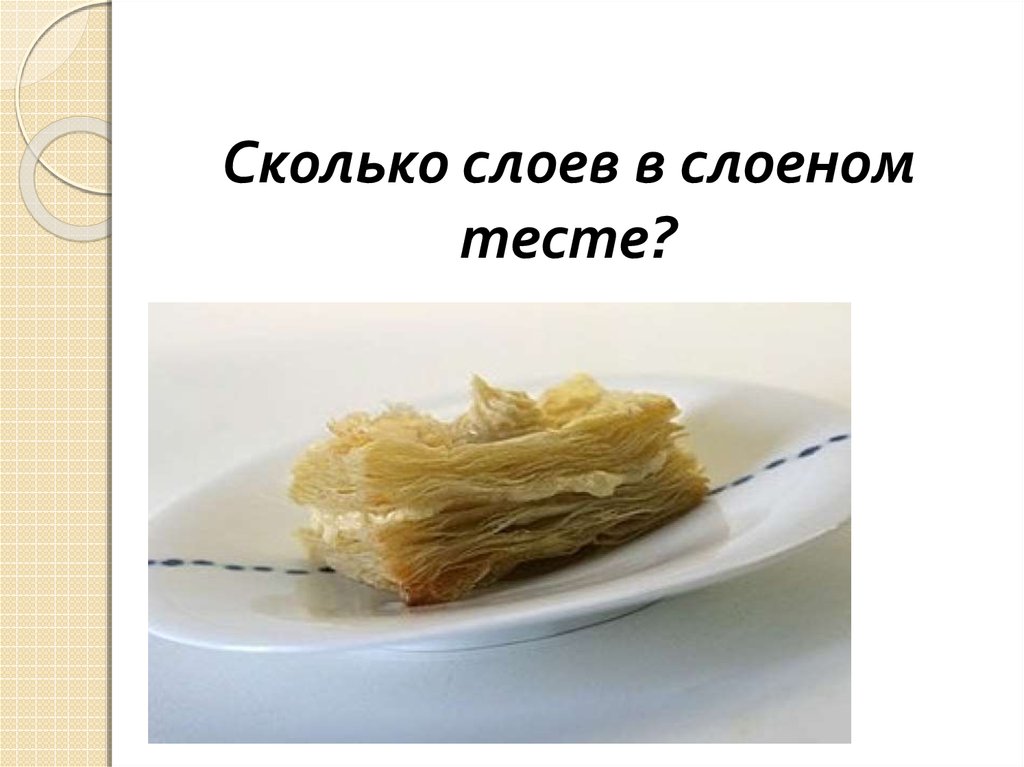 Сколько слоев в слоеном тесте?